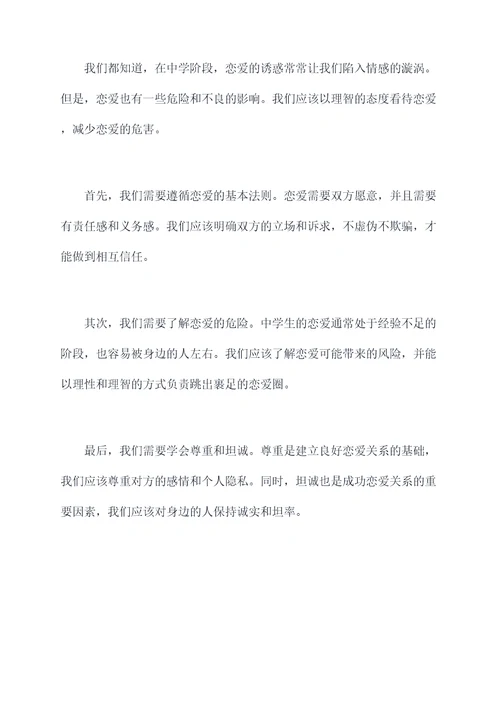 我们都知道，在中学阶段，恋爱的诱惑常常让我们陷入情感的漩涡。但是，恋爱也有一些危险和不良的影响。我们应该以理智的态度看待恋爱，减少恋爱的危害。

首先，我们需要遵循恋爱的基本法则。恋爱需要双方愿意，并且需要有责任感和义务感。我们应该明确双方的立场和诉求，不虚伪不欺骗，才能做到相互信任。

其次，我们需要了解恋爱的危险。中学生的恋爱通常处于经验不足的阶段，也容易被身边的人左右。我们应该了解恋爱可能带来的风险，并能以理性和理智的方式负责跳出裹足的恋爱圈。

最后，我们需要学会尊重和坦诚。尊重是建立良好恋爱关系的基础，我们应该尊重对方的感情和个人隐私。同时，坦诚也是成功恋爱关系的重要因素，我们应该对身边的人保持诚实和坦率。